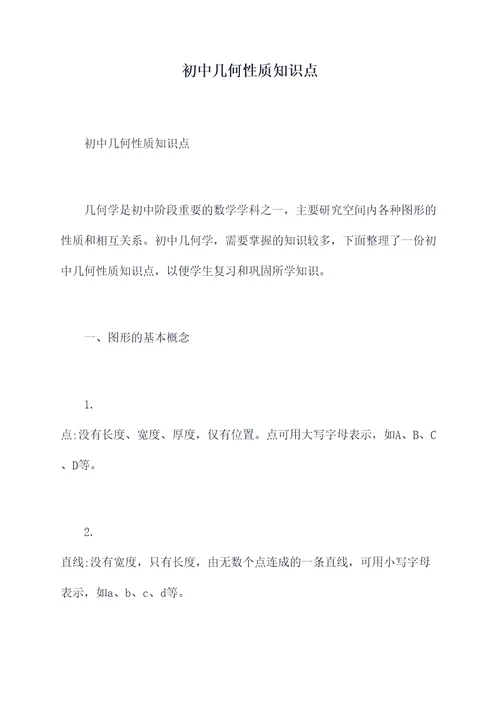 初中几何性质知识点

初中几何性质知识点

几何学是初中阶段重要的数学学科之一，主要研究空间内各种图形的性质和相互关系。初中几何学，需要掌握的知识较多，下面整理了一份初中几何性质知识点，以便学生复习和巩固所学知识。

一、图形的基本概念

1.

点:没有长度、宽度、厚度，仅有位置。点可用大写字母表示，如A、B、C、D等。

2.

直线:没有宽度，只有长度，由无数个点连成的一条直线，可用小写字母表示，如a、b、c、d等。